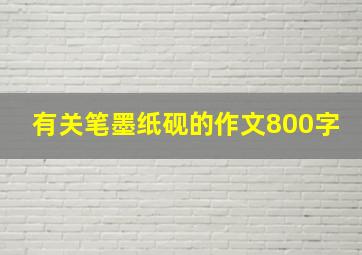 有关笔墨纸砚的作文800字